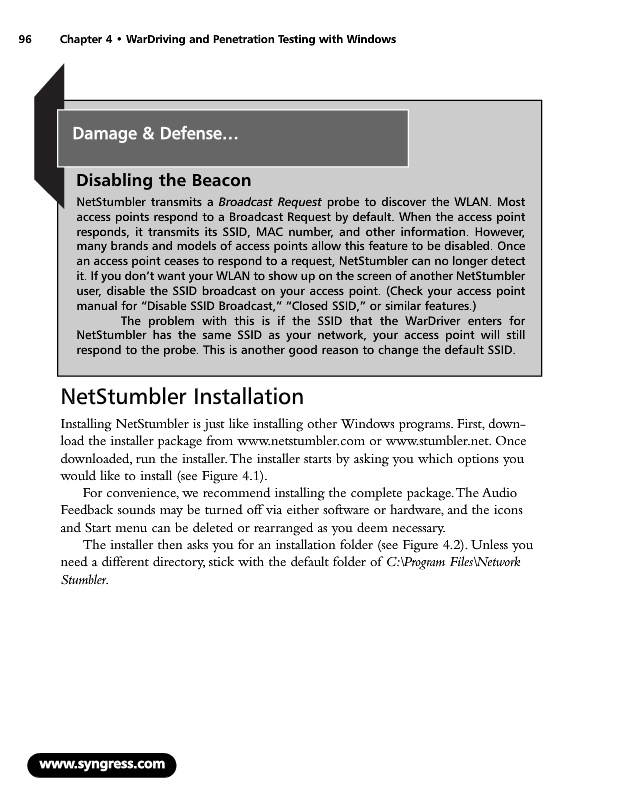 96 Chapter 4 • WarDriving and Penetration Testing with Windows

Damage & Defense...

Disabling the Beacon

NetStumbler transmits a Broadcast Request probe to discover the WLAN. Most access points respond to a Broadcast Request by default. When the access point responds, it transmits its SSID, MAC number, and other information. However, many brands and models of access points allow this feature to be disabled. Once an access point ceases to respond to a request, NetStumbler can no longer detect it. If you don't want your WLAN to show up on the screen of another NetStumbler user, disable the SSID broadcast on your access point. (Check your access point manual for "Disable SSID Broadcast," "Closed SSID," or similar features.)

The problem with this is if the SSID that the WarDriver enters for NetStumbler has the same SSID as your network, your access point will still respond to the probe. This is another good reason to change the default SSID.

NetStumbler Installation

Installing NetStumbler is just like installing other Windows programs. First, download the installer package from www.netstumbler.com or www.stumbler.net. Once downloaded, run the installer. The installer starts by asking you which options you would like to install (see Figure 4.1).

For convenience, we recommend installing the complete package. The Audio Feedback sounds may be turned off via either software or hardware, and the icons and Start menu can be deleted or rearranged as you deem necessary.

The installer then asks you for an installation folder (see Figure 4.2). Unless you need a different directory, stick with the default folder of C:\Program Files\Network Stumbler.

www.syngress.com